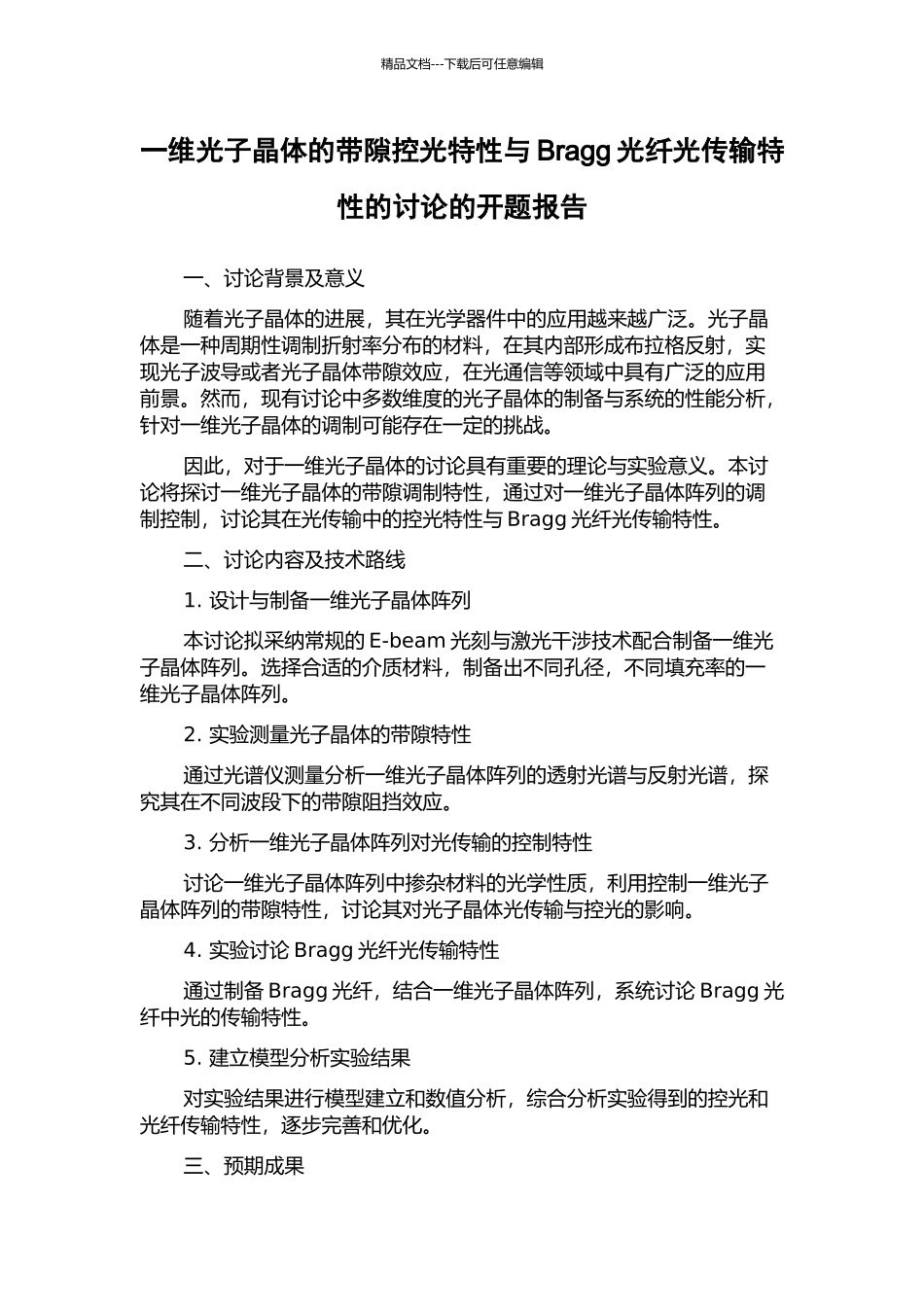 精品文档---下载后可任意编辑

一维光子晶体的带隙控光特性与 Bragg 光纤光传输特性的讨论的开题报告

一、讨论背景及意义

随着光子晶体的进展，其在光学器件中的应用越来越广泛。光子晶体是一种周期性调制折射率分布的材料，在其内部形成布拉格反射，实现光子波导或者光子晶体带隙效应，在光通信等领域中具有广泛的应用前景。然而，现有讨论中多数维度的光子晶体的制备与系统的性能分析，针对一维光子晶体的调制可能存在一定的挑战。

因此，对于一维光子晶体的讨论具有重要的理论与实验意义。本讨论将探讨一维光子晶体的带隙调制特性，通过对一维光子晶体阵列的调制控制，讨论其在光传输中的控光特性与 Bragg 光纤光传输特性。

二、讨论内容及技术路线

1. 设计与制备一维光子晶体阵列

本讨论拟采纳常规的 E-beam 光刻与激光干涉技术配合制备一维光子晶体阵列。选择合适的介质材料，制备出不同孔径，不同填充率的一维光子晶体阵列。

2. 实验测量光子晶体的带隙特性

通过光谱仪测量分析一维光子晶体阵列的透射光谱与反射光谱，探究其在不同波段下的带隙阻挡效应。

3. 分析一维光子晶体阵列对光传输的控制特性

讨论一维光子晶体阵列中掺杂材料的光学性质，利用控制一维光子晶体阵列的带隙特性，讨论其对光子晶体光传输与控光的影响。

4. 实验讨论 Bragg 光纤光传输特性

通过制备 Bragg 光纤，结合一维光子晶体阵列，系统讨论 Bragg 光纤中光的传输特性。

5. 建立模型分析实验结果

对实验结果进行模型建立和数值分析，综合分析实验得到的控光和光纤传输特性，逐步完善和优化。

三、预期成果